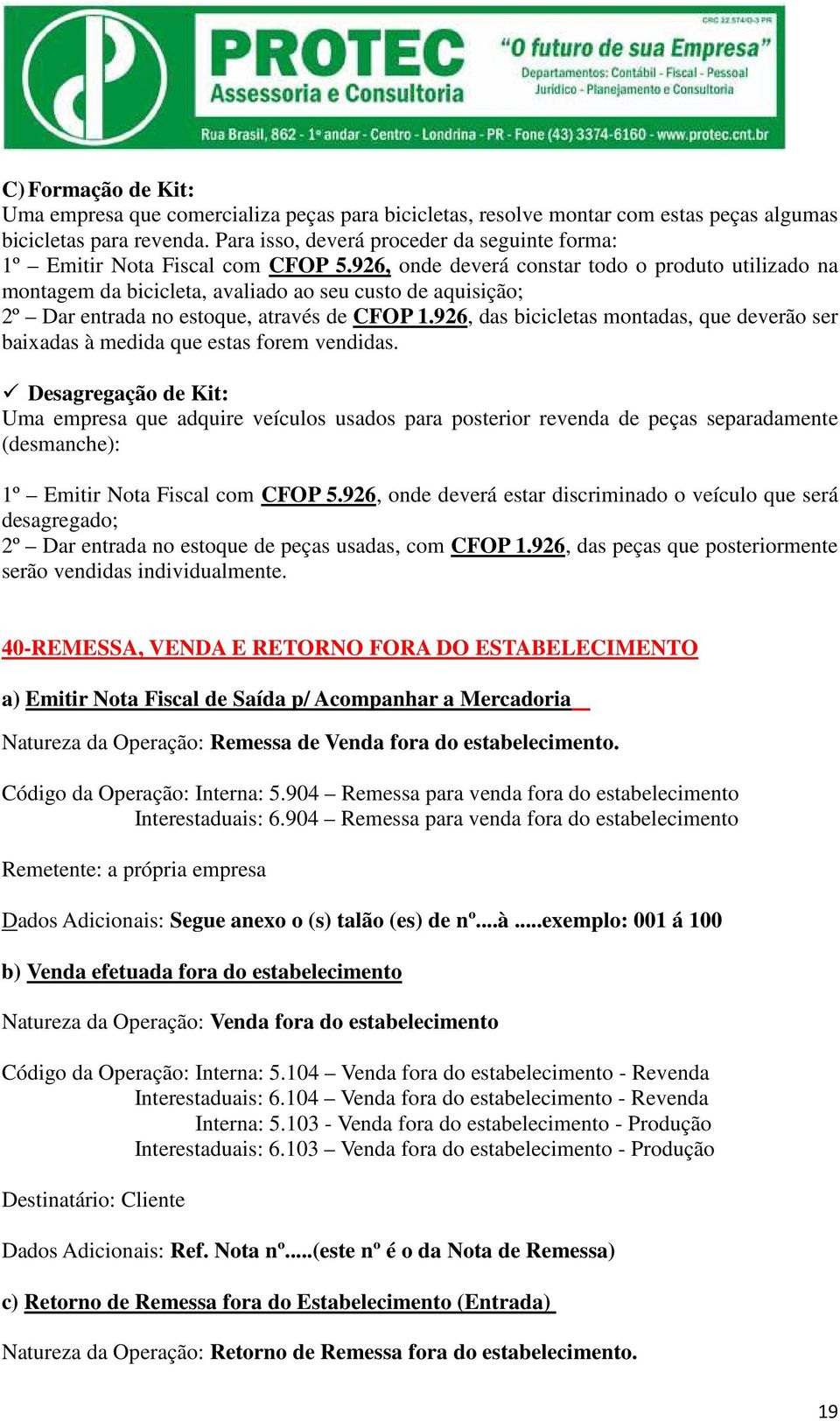 CRC 12.574/O-3 PR

PROTEC
Assessoria e Consultoria

"O futuro de sua Empresa"
Departamentos: Contábil - Fiscal - Pessoal
Jurídico - Planejamento e Consultoria

Rua Brasil, 862 - 1º andar - Centro - Londrina - PR - Fone (43) 3374-6160 - www.protec.cnt.br

C) Formação de Kit:
Uma empresa que comercializa peças para bicicletas, resolve montar com estas peças algumas bicicletas para revenda. Para isso, deverá proceder da seguinte forma:
1º – Emitir Nota Fiscal com CFOP 5.926, onde deverá constar todo o produto utilizado na montagem da bicicleta, avaliado ao seu custo de aquisição;
2º – Dar entrada no estoque, através de CFOP 1.926, das bicicletas montadas, que deverão ser baixadas à medida que estas forem vendidas.

✓ Desagregação de Kit:
Uma empresa que adquire veículos usados para posterior revenda de peças separadamente (desmanche):

1º – Emitir Nota Fiscal com CFOP 5.926, onde deverá estar discriminado o veículo que será desagregado;
2º – Dar entrada no estoque de peças usadas, com CFOP 1.926, das peças que posteriormente serão vendidas individualmente.

40-REMESSA, VENDA E RETORNO FORA DO ESTABELECIMENTO

a) Emitir Nota Fiscal de Saída p/ Acompanhar a Mercadoria

Natureza da Operação: Remessa de Venda fora do estabelecimento.

Código da Operação: Interna: 5.904 – Remessa para venda fora do estabelecimento
Interestaduais: 6.904 – Remessa para venda fora do estabelecimento

Remetente: a própria empresa

Dados Adicionais: Segue anexo o (s) talão (es) de nº....à .....exemplo: 001 á 100

b) Venda efetuada fora do estabelecimento

Natureza da Operação: Venda fora do estabelecimento

Código da Operação: Interna: 5.104 – Venda fora do estabelecimento - Revenda
Interestaduais: 6.104 – Venda fora do estabelecimento - Revenda
Interna: 5.103 - Venda fora do estabelecimento - Produção
Interestaduais: 6.103 – Venda fora do estabelecimento - Produção

Destinatário: Cliente

Dados Adicionais: Ref. Nota nº.....(este nº é o da Nota de Remessa)

c) Retorno de Remessa fora do Estabelecimento (Entrada)

Natureza da Operação: Retorno de Remessa fora do estabelecimento.

19